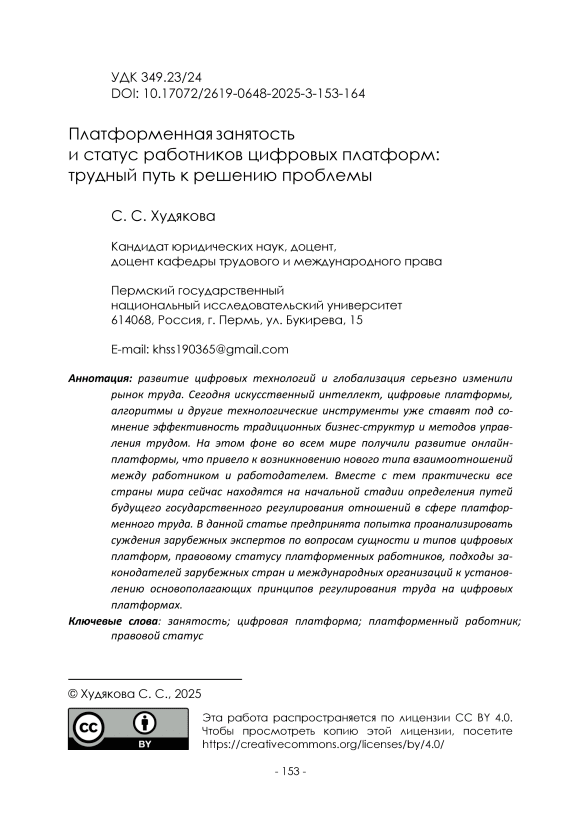 УДК 349.23/24
DOI: 10.17072/2619-0648-2025-3-153-164

Платформенная занятость и статус работников цифровых платформ: трудный путь к решению проблемы

С. С. Худякова

Кандидат юридических наук, доцент, доцент кафедры трудового и международного права

Пермский государственный национальный исследовательский университет
614068, Россия, г. Пермь, ул. Букирева, 15

E-mail: khss190365@gmail.com

Аннотация: развитие цифровых технологий и глобализация серьезно изменили рынок труда. Сегодня искусственный интеллект, цифровые платформы, алгоритмы и другие технологические инструменты уже ставят под сомнение эффективность традиционных бизнес-структур и методов управления трудом. На этом фоне во всем мире получили развитие онлайн-платформы, что привело к возникновению нового типа взаимоотношений между работником и работодателем. Вместе с тем практически все страны мира сейчас находятся на начальной стадии определения путей будущего государственного регулирования отношений в сфере платформенного труда. В данной статье предпринята попытка проанализировать суждения зарубежных экспертов по вопросам сущности и типов цифровых платформ, правовому статусу платформенных работников, подходы законодателей зарубежных стран и международных организаций к установлению основополагающих принципов регулирования труда на цифровых платформах.

Ключевые слова: занятость; цифровая платформа; платформенный работник; правовой статус

© Худякова С. С., 2025

cc BY

Эта работа распространяется по лицензии CC BY 4.0. Чтобы просмотреть копию этой лицензии, посетите https://creativecommons.org/licenses/by/4.0/

- 153 -